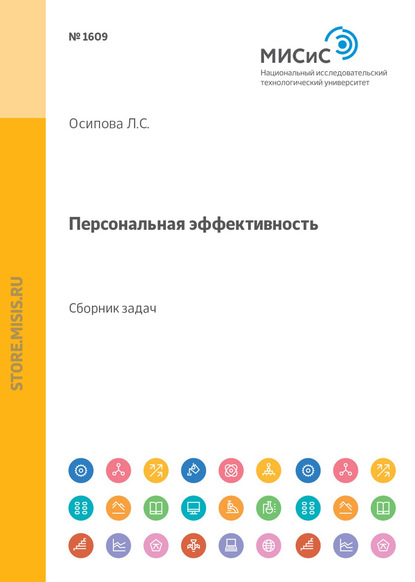 № 1609

МИСиС
Национальный исследовательский технологический университет

Осипова Л.С.

Персональная эффективность

Сборник задач

STORE.MISIS.RU